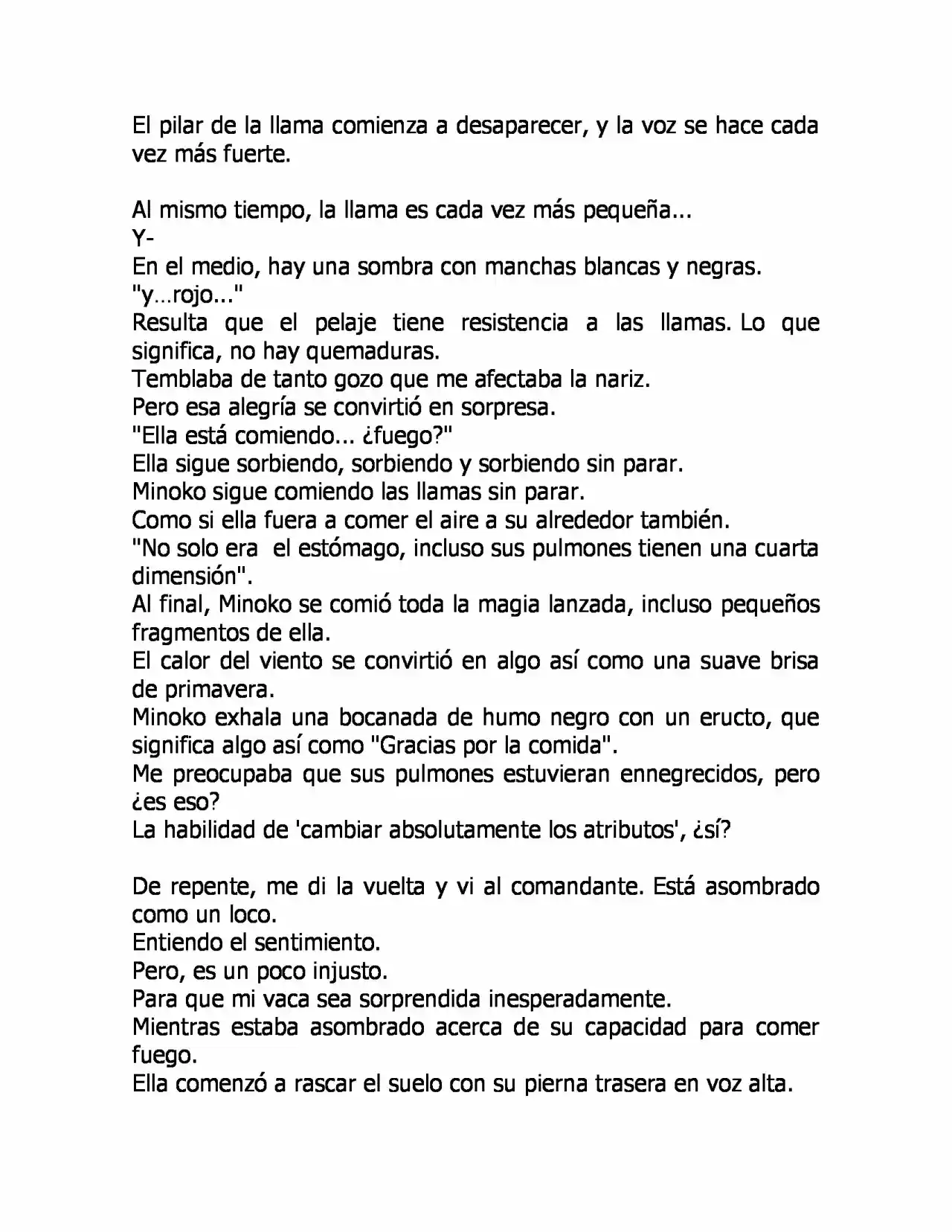 El pilar de la llama comienza a desaparecer, y la voz se hace cada vez más fuerte.

Al mismo tiempo, la llama es cada vez más pequeña...

Y-

En el medio, hay una sombra con manchas blancas y negras.

"y…rojo..."

Resulta que el pelaje tiene resistencia a las llamas. Lo que significa, no hay quemaduras.

Temblaba de tanto gozo que me afectaba la nariz.

Pero esa alegría se convirtió en sorpresa.

"Ella está comiendo... ¿fuego?"

Ella sigue sorbiendo, sorbiendo y sorbiendo sin parar.

Minoko sigue comiendo las llamas sin parar.

Como si ella fuera a comer el aire a su alrededor también.

"No solo era el estómago, incluso sus pulmones tienen una cuarta dimensión".

Al final, Minoko se comió toda la magia lanzada, incluso pequeños fragmentos de ella.

El calor del viento se convirtió en algo así como una suave brisa de primavera.

Minoko exhala una bocanada de humo negro con un eructo, que significa algo así como "Gracias por la comida".

Me preocupaba que sus pulmones estuvieran ennegrecidos, pero ¿es eso?

La habilidad de 'cambiar absolutamente los atributos', ¿sí?

De repente, me di la vuelta y vi al comandante. Está asombrado como un loco.

Entiendo el sentimiento.

Pero, es un poco injusto.

Para que mi vaca sea sorprendida inesperadamente.

Mientras estaba asombrado acerca de su capacidad para comer fuego.

Ella comenzó a rascar el suelo con su pierna trasera en voz alta.